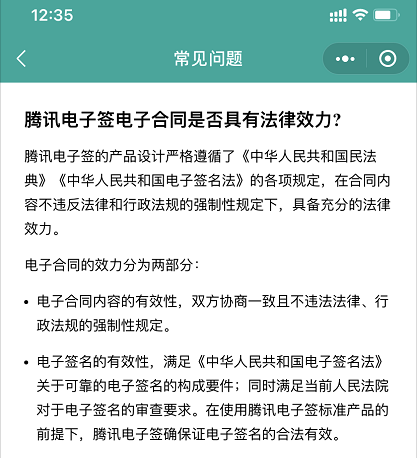 12:35

常见问题

腾讯电子签电子合同是否具有法律效力?

腾讯电子签的产品设计严格遵循了《中华人民共和国民法典》《中华人民共和国电子签名法》的各项规定，在合同内容不违反法律和行政法规的强制性规定下，具备充分的法律效力。

电子合同的效力分为两部分：

• 电子合同内容的有效性，双方协商一致且不违法法律、行政法规的强制性规定。

• 电子签名的有效性，满足《中华人民共和国电子签名法》关于可靠的电子签名的构成要件；同时满足当前人民法院对于电子签名的审查要求。在使用腾讯电子签标准产品的前提下，腾讯电子签确保证电子签名的合法有效。